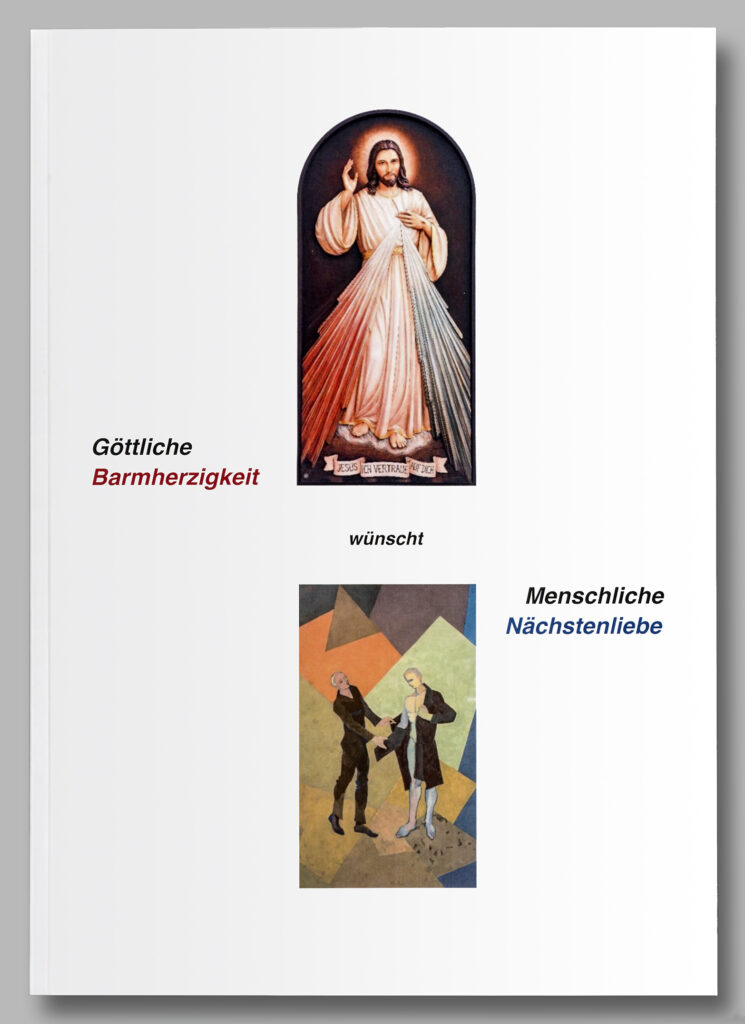 JESUS ICH VERTRAUE AUF DICH

Göttliche
Barmherzigkeit

wünscht

Menschliche
Nächstenliebe